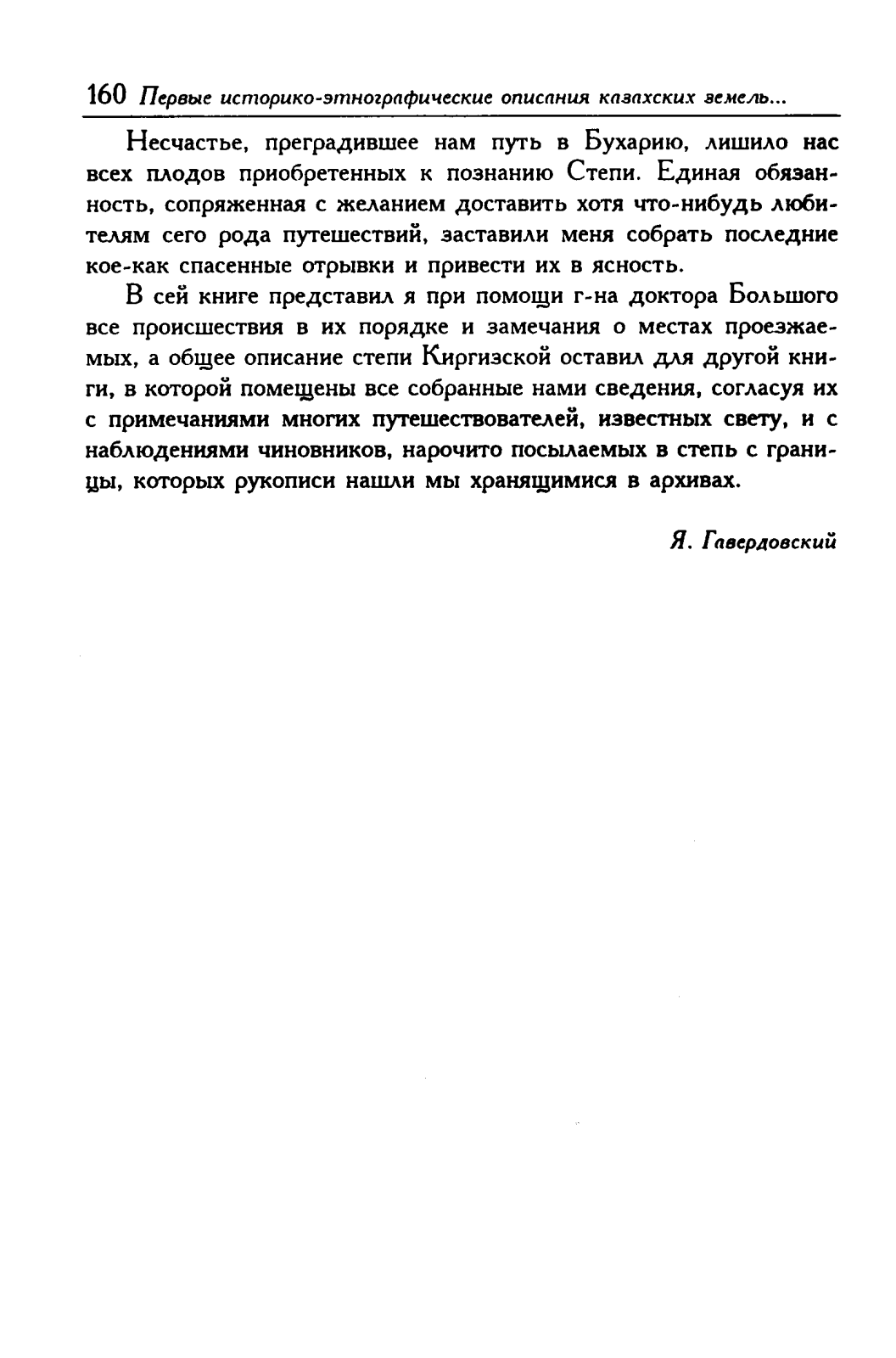 160 Первые историко-этнографические описания казахских земель...

Несчастье, преградившее нам путь в Бухарию, лишило нас всех плодов приобретенных к познанию Степи. Единая обязанность, сопряженная с желанием доставить хотя что-нибудь любителям сего рода путешествий, заставили меня собрать последние кое-как спасенные отрывки и привести их в ясность.

В сей книге представил я при помощи г-на доктора Большого все происшествия в их порядке и замечания о местах проезжаемых, а общее описание степи Киргизской оставил для другой книги, в которой помещены все собранные нами сведения, согласуя их с примечаниями многих путешествователей, известных свету, и с наблюдениями чиновников, нарочито посылаемых в степь с границы, которых рукописи нашли мы хранящимися в архивах.

Я. Гавердовский